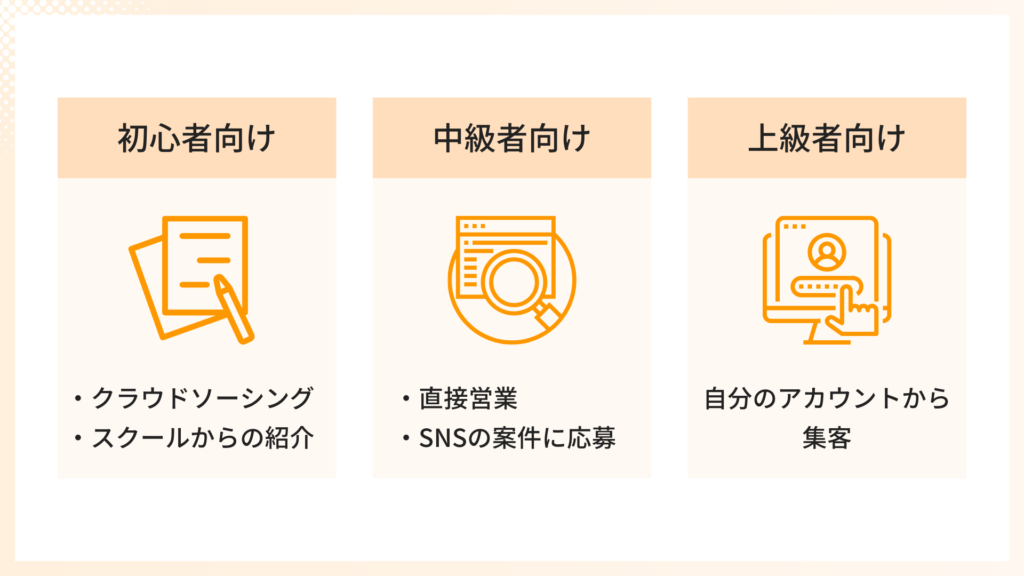 初心者向け

・クラウドソーシング
・スクールからの紹介

中級者向け

・直接営業
・SNSの案件に応募

上級者向け

自分のアカウントから集客